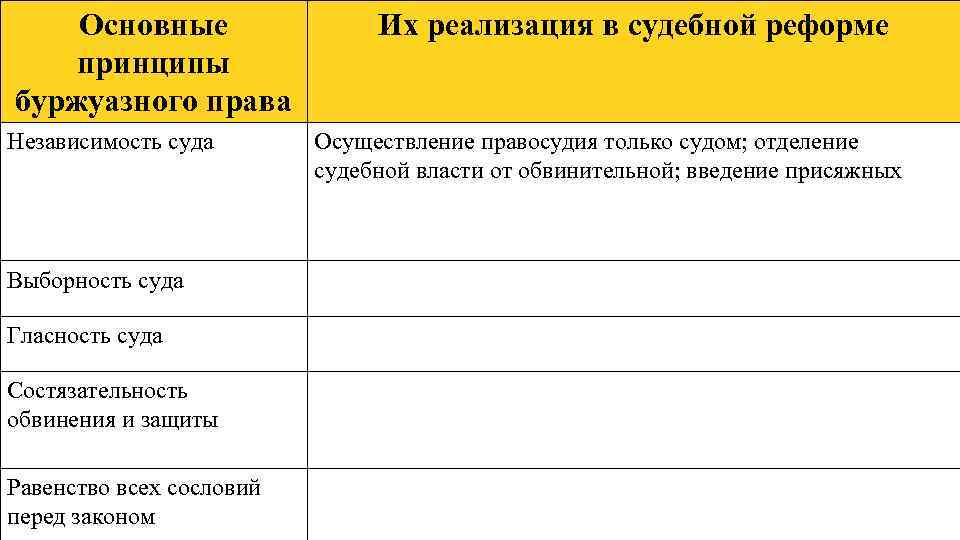 | Основные принципы буржуазного права | Их реализация в судебной реформе |
|---|---|
| Независимость суда | Осуществление правосудия только судом; отделение судебной власти от обвинительной; введение присяжных |
| Выборность суда | |
| Гласность суда | |
| Состязательность обвинения и защиты | |
| Равенство всех сословий перед законом | |